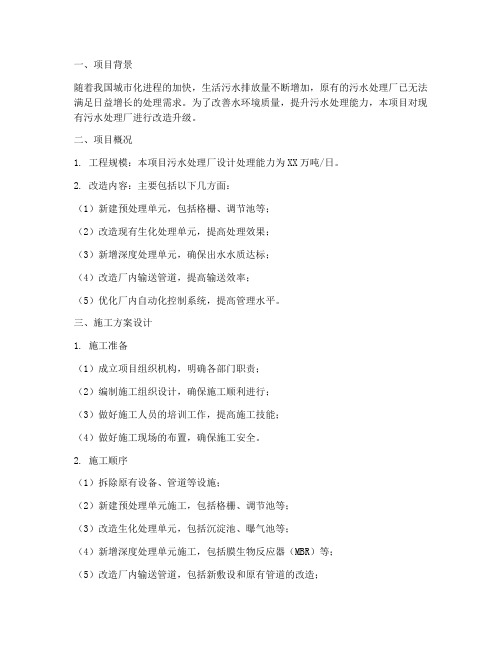 一、项目背景

随着我国城市化进程的加快，生活污水排放量不断增加，原有的污水处理厂已无法满足日益增长的处理需求。为了改善水环境质量，提升污水处理能力，本项目对现有污水处理厂进行改造升级。

二、项目概况

1. 工程规模：本项目污水处理厂设计处理能力为XX万吨/日。

2. 改造内容：主要包括以下几方面：

（1）新建预处理单元，包括格栅、调节池等；

（2）改造现有生化处理单元，提高处理效果；

（3）新增深度处理单元，确保出水水质达标；

（4）改造厂内输送管道，提高输送效率；

（5）优化厂内自动化控制系统，提高管理水平。

三、施工方案设计

1. 施工准备

（1）成立项目组织机构，明确各部门职责；

（2）编制施工组织设计，确保施工顺利进行；

（3）做好施工人员的培训工作，提高施工技能；

（4）做好施工现场的布置，确保施工安全。

2. 施工顺序

（1）拆除原有设备、管道等设施；

（2）新建预处理单元施工，包括格栅、调节池等；

（3）改造生化处理单元，包括沉淀池、曝气池等；

（4）新增深度处理单元施工，包括膜生物反应器（MBR）等；

（5）改造厂内输送管道，包括新敷设和原有管道的改造；